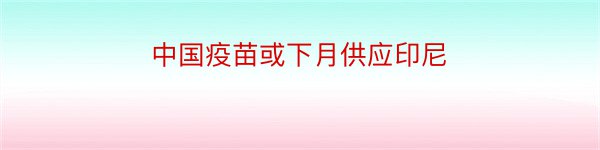 中国疫苗或下月供应印尼